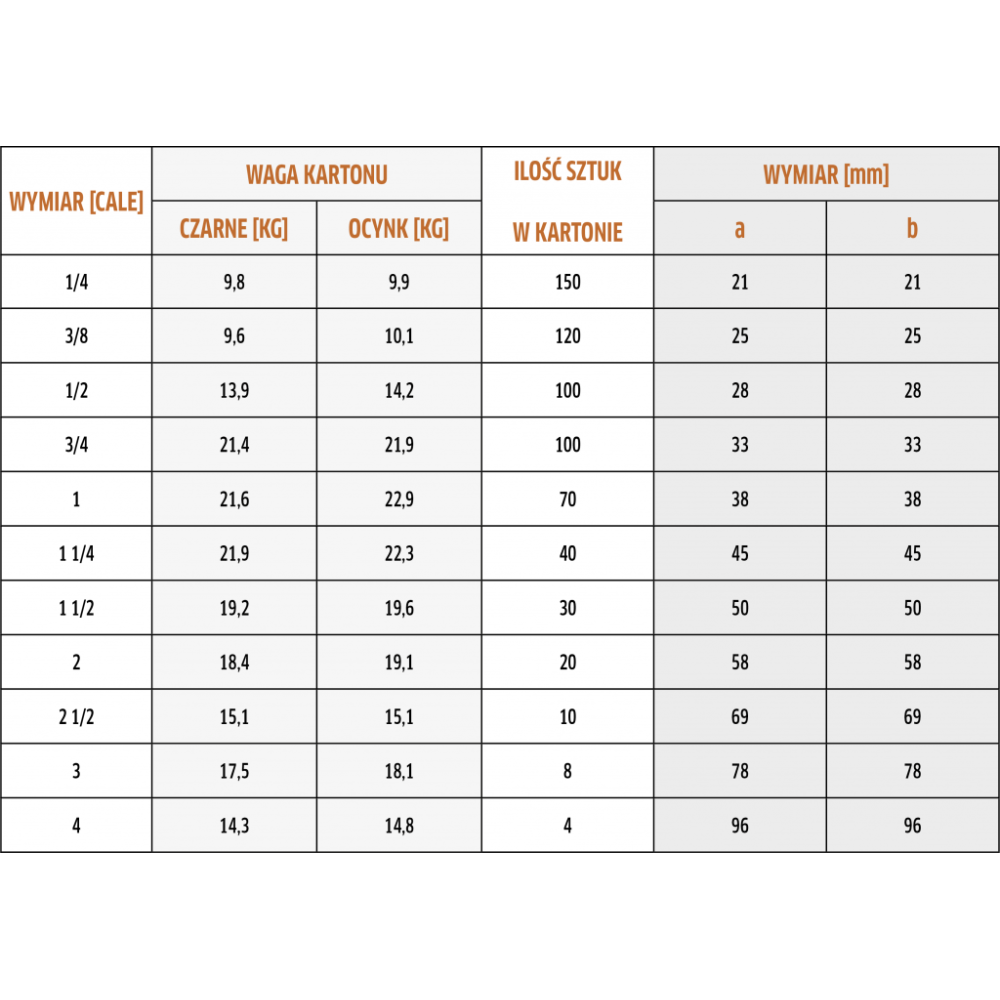 | WYMIAR [CALE] | WAGA KARTONU CZARNE [KG] | WAGA KARTONU OCYNK [KG] | ILOŚĆ SZTUK W KARTONIE | WYMIAR [mm] a | WYMIAR [mm] b |
|---|---|---|---|---|---|
| 1/4 | 9,8 | 9,9 | 150 | 21 | 21 |
| 3/8 | 9,6 | 10,1 | 120 | 25 | 25 |
| 1/2 | 13,9 | 14,2 | 100 | 28 | 28 |
| 3/4 | 21,4 | 21,9 | 100 | 33 | 33 |
| 1 | 21,6 | 22,9 | 70 | 38 | 38 |
| 1 1/4 | 21,9 | 22,3 | 40 | 45 | 45 |
| 1 1/2 | 19,2 | 19,6 | 30 | 50 | 50 |
| 2 | 18,4 | 19,1 | 20 | 58 | 58 |
| 2 1/2 | 15,1 | 15,1 | 10 | 69 | 69 |
| 3 | 17,5 | 18,1 | 8 | 78 | 78 |
| 4 | 14,3 | 14,8 | 4 | 96 | 96 |